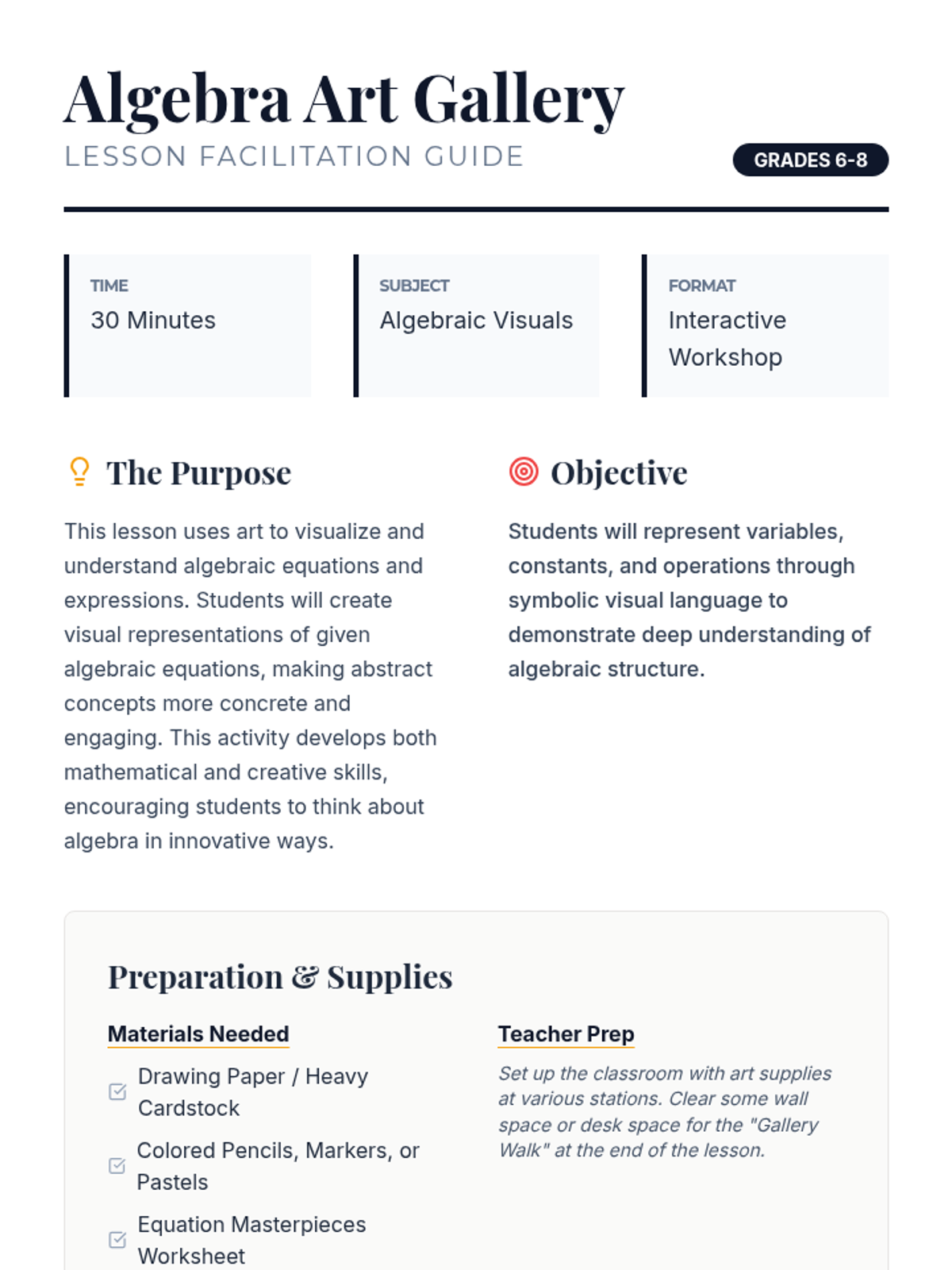 Algebra Art Gallery
LESSON FACILITATION GUIDE

GRADES 6-8

TIME
30 Minutes

SUBJECT
Algebraic Visuals

FORMAT
Interactive Workshop

The Purpose

This lesson uses art to visualize and understand algebraic equations and expressions. Students will create visual representations of given algebraic equations, making abstract concepts more concrete and engaging. This activity develops both mathematical and creative skills, encouraging students to think about algebra in innovative ways.

Objective

Students will represent variables, constants, and operations through symbolic visual language to demonstrate deep understanding of algebraic structure.

Preparation & Supplies

Materials Needed

Drawing Paper / Heavy Cardstock

Colored Pencils, Markers, or Pastels

Equation Masterpieces Worksheet

Teacher Prep

Set up the classroom with art supplies at various stations. Clear some wall space or desk space for the "Gallery Walk" at the end of the lesson.